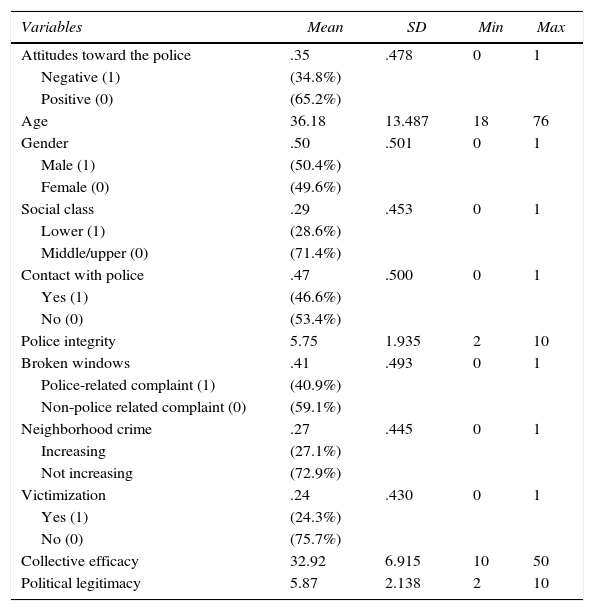 | Variables | Mean | SD | Min | Max |
|---|---|---|---|---|
| Attitudes toward the police | .35 | .478 | 0 | 1 |
| Negative (1) | (34.8%) | | | |
| Positive (0) | (65.2%) | | | |
| Age | 36.18 | 13.487 | 18 | 76 |
| Gender | .50 | .501 | 0 | 1 |
| Male (1) | (50.4%) | | | |
| Female (0) | (49.6%) | | | |
| Social class | .29 | .453 | 0 | 1 |
| Lower (1) | (28.6%) | | | |
| Middle/upper (0) | (71.4%) | | | |
| Contact with police | .47 | .500 | 0 | 1 |
| Yes (1) | (46.6%) | | | |
| No (0) | (53.4%) | | | |
| Police integrity | 5.75 | 1.935 | 2 | 10 |
| Broken windows | .41 | .493 | 0 | 1 |
| Police-related complaint (1) | (40.9%) | | | |
| Non-police related complaint (0) | (59.1%) | | | |
| Neighborhood crime | .27 | .445 | 0 | 1 |
| Increasing | (27.1%) | | | |
| Not increasing | (72.9%) | | | |
| Victimization | .24 | .430 | 0 | 1 |
| Yes (1) | (24.3%) | | | |
| No (0) | (75.7%) | | | |
| Collective efficacy | 32.92 | 6.915 | 10 | 50 |
| Political legitimacy | 5.87 | 2.138 | 2 | 10 |